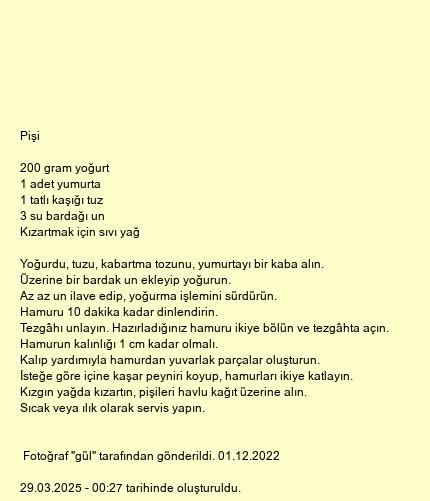 Pişi

200 gram yoğurt
1 adet yumurta
1 tatlı kaşığı tuz
3 su bardağı un
Kızartmak için sıvı yağ

Yoğurdu, tuzu, kabartma tozunu, yumurtayı bir kaba alın.
Üzerine bir bardak un ekleyip yoğurun.
Az az un ilave edip, yoğurma işlemini sürdürün.
Hamuru 10 dakika kadar dinlendirin.
Tezgâhı unlayın. Hazırladığınız hamuru ikiye bölün ve tezgâhta açın.
Hamurun kalınlığı 1 cm kadar olmalı.
Kalıp yardımıyla hamurdan yuvarlak parçalar oluşturun.
İsteğe göre içine kaşar peyniri koyup, hamurları ikiye katlayın.
Kızgın yağda kızartın, pişileri havlu kağıt üzerine alın.
Sıcak veya ılık olarak servis yapın.

Fotoğraf "gül" tarafından gönderildi. 01.12.2022

29.03.2025 - 00:27 tarihinde oluşturuldu.